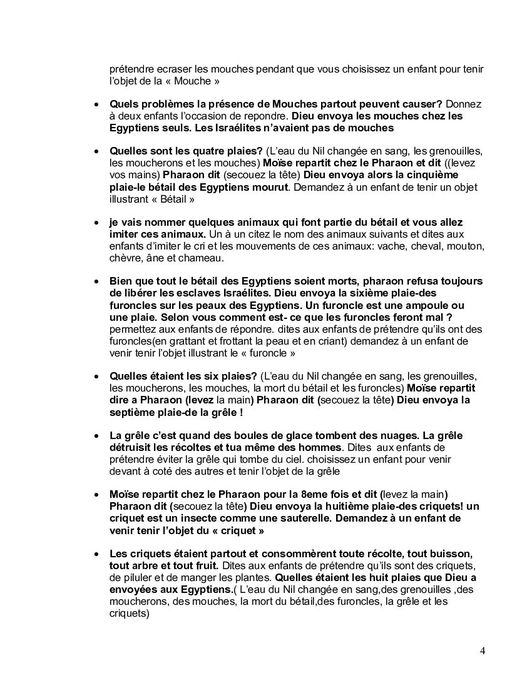 prétendre ecraser les mouches pendant que vous choisissez un enfant pour tenir l'objet de la « Mouche »

• Quels problèmes la présence de Mouches partout peuvent causer? Donnez à deux enfants l'occasion de repondre. Dieu envoya les mouches chez les Egyptiens seuls. Les Israélites n'avaient pas de mouches

• Quelles sont les quatre plaies? (L'eau du Nil changée en sang, les grenouilles, les moucherons et les mouches) Moïse repartit chez le Pharaon et dit ((levez vos mains) Pharaon dit (secouez la tête) Dieu envoya alors la cinquième plaie-le bétail des Egyptiens mourut. Demandez à un enfant de tenir un objet illustrant « Bétail »

• je vais nommer quelques animaux qui font partie du bétail et vous allez imiter ces animaux. Un à un citez le nom des animaux suivants et dites aux enfants d'imiter le cri et les mouvements de ces animaux: vache, cheval, mouton, chèvre, âne et chameau.

• Bien que tout le bétail des Egyptiens soient morts, pharaon refusa toujours de libérer les esclaves Israélites. Dieu envoya la sixième plaie-des furoncles sur les peaux des Egyptiens. Un furoncle est une ampoule ou une plaie. Selon vous comment est- ce que les furoncles feront mal ? permettez aux enfants de répondre. dites aux enfants de prétendre qu'ils ont des furoncles(en grattant et frottant la peau et en criant) demandez à un enfant de venir tenir l'objet illustrant le « furoncle »

• Quelles étaient les six plaies? (L'eau du Nil changée en sang, les grenouilles, les moucherons, les mouches, la mort du bétail et les furoncles) Moïse repartit dire a Pharaon (levez la main) Pharaon dit (secouez la tête) Dieu envoya la septième plaie-de la grêle !

• La grêle c'est quand des boules de glace tombent des nuages. La grêle détruisit les récoltes et tua même des hommes. Dites aux enfants de prétendre éviter la grêle qui tombe du ciel. choisissez un enfant pour venir devant à coté des autres et tenir l'objet de la grêle

• Moïse repartit chez le Pharaon pour la 8eme fois et dit (levez la main) Pharaon dit (secouez la tête) Dieu envoya la huitième plaie-des criquets! un criquet est un insecte comme une sauterelle. Demandez à un enfant de venir tenir l'objet du « criquet »

• Les criquets étaient partout et consommèrent toute récolte, tout buisson, tout arbre et tout fruit. Dites aux enfants de prétendre qu'ils sont des criquets, de piluler et de manger les plantes. Quelles étaient les huit plaies que Dieu a envoyées aux Egyptiens.( L'eau du Nil changée en sang,des grenouilles ,des moucherons, des mouches, la mort du bétail,des furoncles, la grêle et les criquets)

4